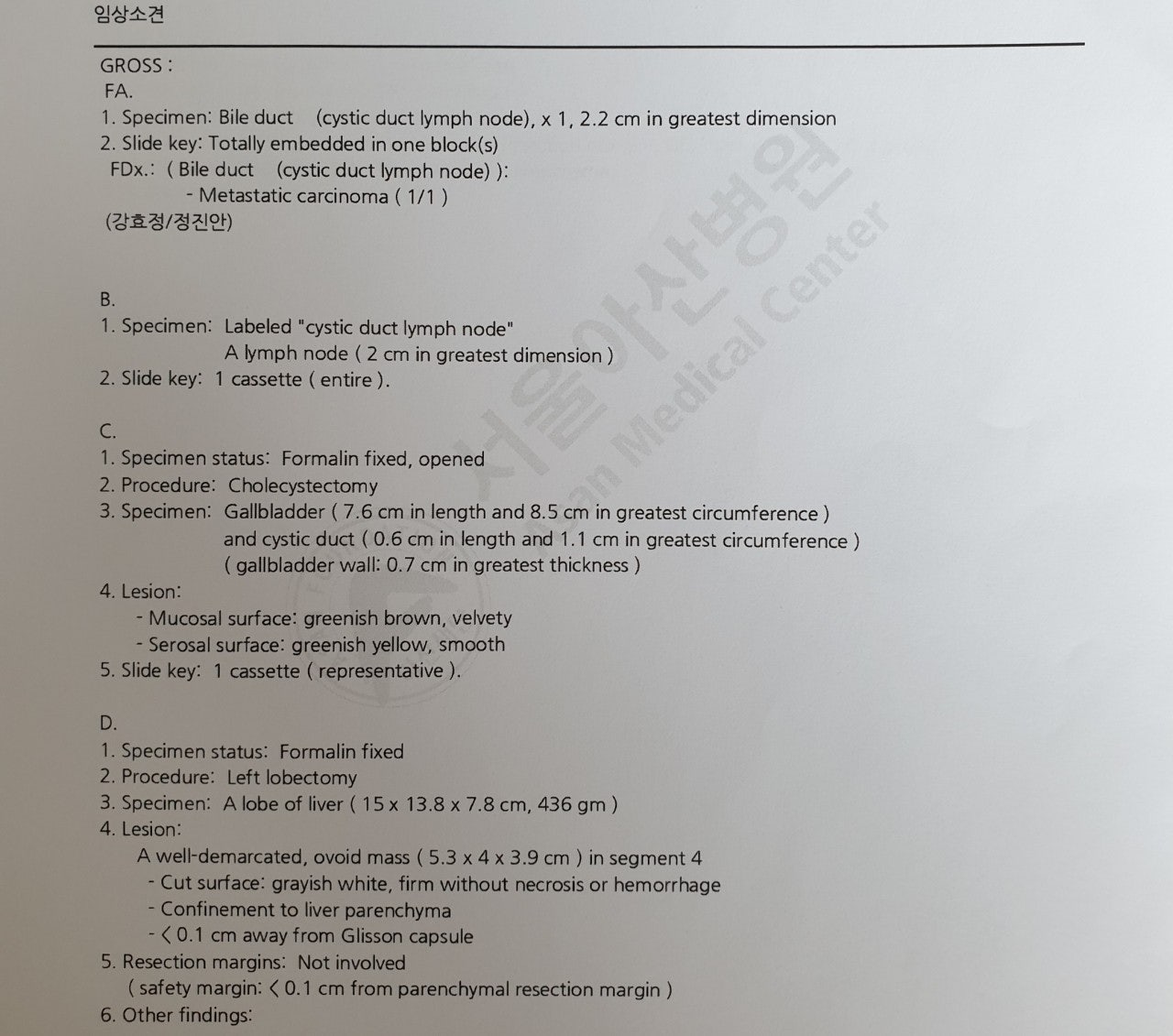 임상소견

GROSS :
FA.
1. Specimen: Bile duct (cystic duct lymph node), x 1, 2.2 cm in greatest dimension
2. Slide key: Totally embedded in one block(s)
FDx.: ( Bile duct (cystic duct lymph node) ):
- Metastatic carcinoma ( 1/1 )
(강효정/정진안)

B.
1. Specimen: Labeled "cystic duct lymph node"
A lymph node ( 2 cm in greatest dimension )
2. Slide key: 1 cassette ( entire ).

C.
1. Specimen status: Formalin fixed, opened
2. Procedure: Cholecystectomy
3. Specimen: Gallbladder ( 7.6 cm in length and 8.5 cm in greatest circumference )
and cystic duct ( 0.6 cm in length and 1.1 cm in greatest circumference )
( gallbladder wall: 0.7 cm in greatest thickness )
4. Lesion:
- Mucosal surface: greenish brown, velvety
- Serosal surface: greenish yellow, smooth
5. Slide key: 1 cassette ( representative ).

D.
1. Specimen status: Formalin fixed
2. Procedure: Left lobectomy
3. Specimen: A lobe of liver ( 15 x 13.8 x 7.8 cm, 436 gm )
4. Lesion:
A well-demarcated, ovoid mass ( 5.3 x 4 x 3.9 cm ) in segment 4
- Cut surface: grayish white, firm without necrosis or hemorrhage
- Confinement to liver parenchyma
- < 0.1 cm away from Glisson capsule
5. Resection margins: Not involved
( safety margin: < 0.1 cm from parenchymal resection margin )
6. Other findings:

서울아산병원
an Medical Center